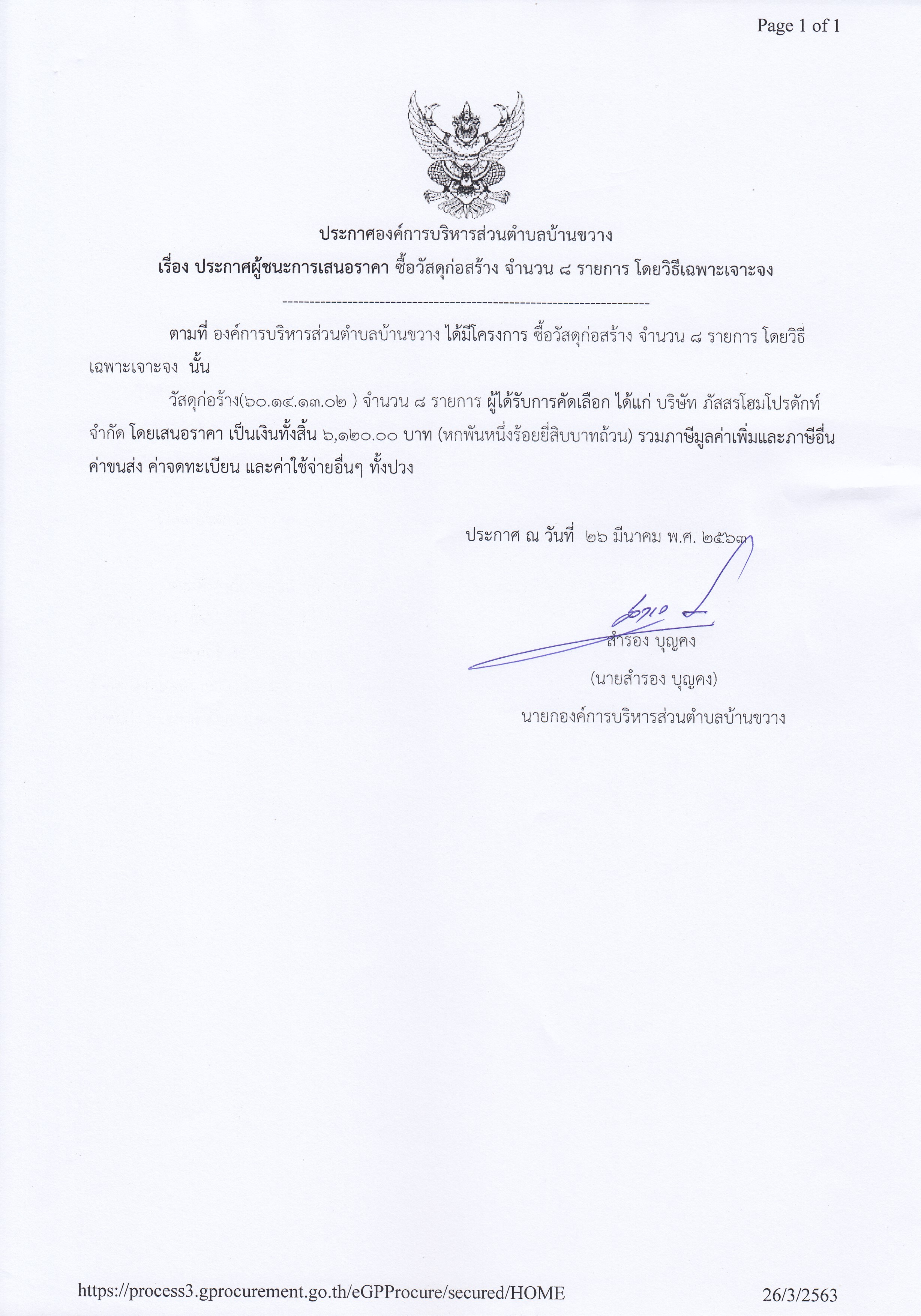 Page 1 of 1

ประกาศองค์การบริหารส่วนตำบลบ้านขวาง

เรื่อง ประกาศผู้ชนะการเสนอราคา ซื้อวัสดุก่อสร้าง จำนวน ๘ รายการ โดยวิธีเฉพาะเจาะจง

--------------------------------------------------------------------

ตามที่ องค์การบริหารส่วนตำบลบ้านขวาง ได้มีโครงการ ซื้อวัสดุก่อสร้าง จำนวน ๘ รายการ โดยวิธีเฉพาะเจาะจง นั้น

วัสดุก่อร้าง(๖๐.๑๔.๑๓.๐๒ ) จำนวน ๘ รายการ ผู้ได้รับการคัดเลือก ได้แก่ บริษัท ภัสสรโฮมโปรดักท์ จำกัด โดยเสนอราคา เป็นเงินทั้งสิ้น ๖,๑๒๐.๐๐ บาท (หกพันหนึ่งร้อยยี่สิบบาทถ้วน) รวมภาษีมูลค่าเพิ่มและภาษีอื่น ค่าขนส่ง ค่าจดทะเบียน และค่าใช้จ่ายอื่นๆ ทั้งปวง

ประกาศ ณ วันที่ ๒๖ มีนาคม พ.ศ. ๒๕๖๓

สำรอง บุญคง

(นายสำรอง บุญคง)

นายกองค์การบริหารส่วนตำบลบ้านขวาง

https://process3.gprocurement.go.th/eGPProcure/secured/HOME

26/3/2563